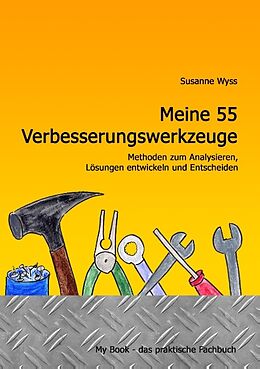 Susanne Wyss

Meine 55 Verbesserungswerkzeuge

Methoden zum Analysieren, Lösungen entwickeln und Entscheiden

My Book - das praktische Fachbuch